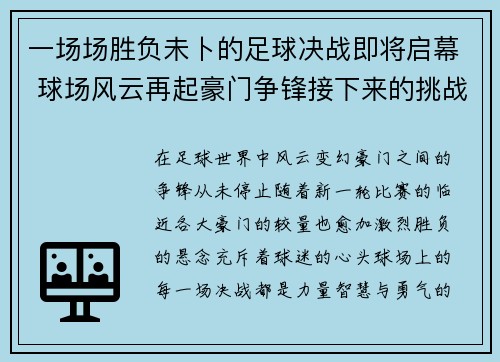 一场场胜负未卜的足球决战即将启幕 球场风云再起豪门争锋接下来的挑战

在足球世界中风云变幻豪门之间的争锋从未停止随着新一轮比赛的临近各大豪门的较量也愈加激烈胜负的悬念充斥着球迷的心头球场上的每一场决战都是力量智慧与勇气的